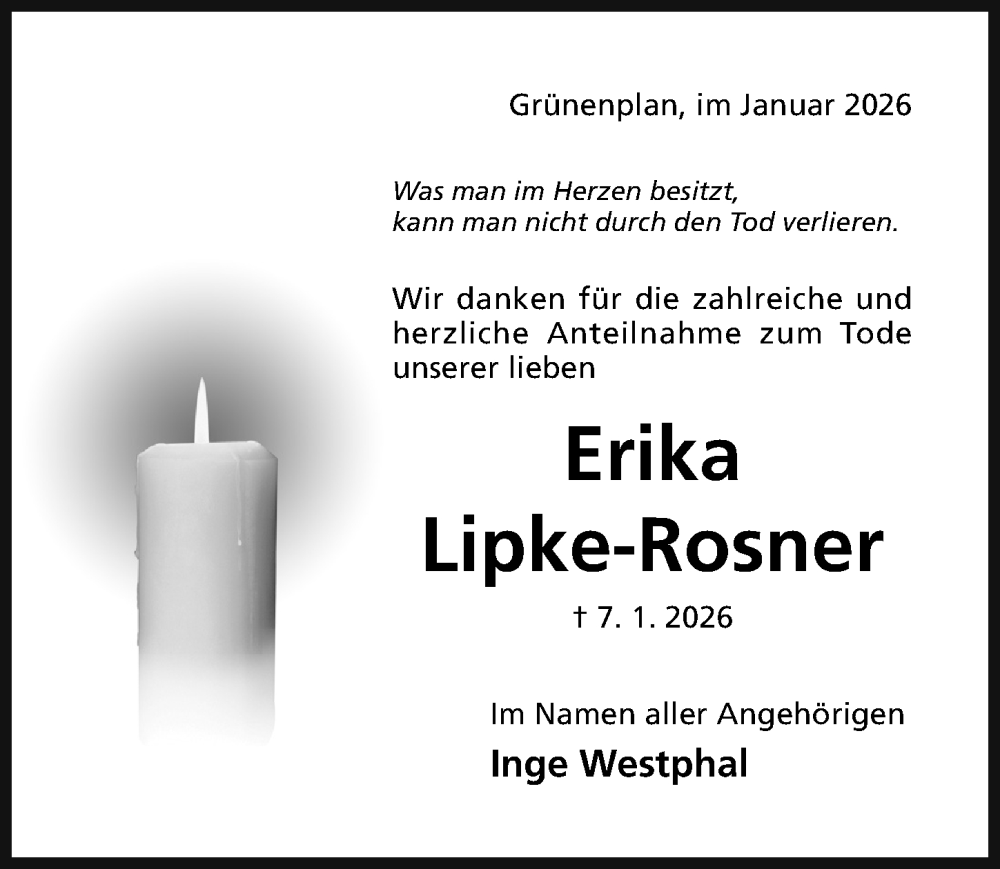 Grünenplan, im Januar 2026

Was man im Herzen besitzt,
kann man nicht durch den Tod verlieren.

Wir danken für die zahlreiche und herzliche Anteilnahme zum Tode unserer lieben

Erika
Lipke-Rosner

† 7. 1. 2026

Im Namen aller Angehörigen
Inge Westphal